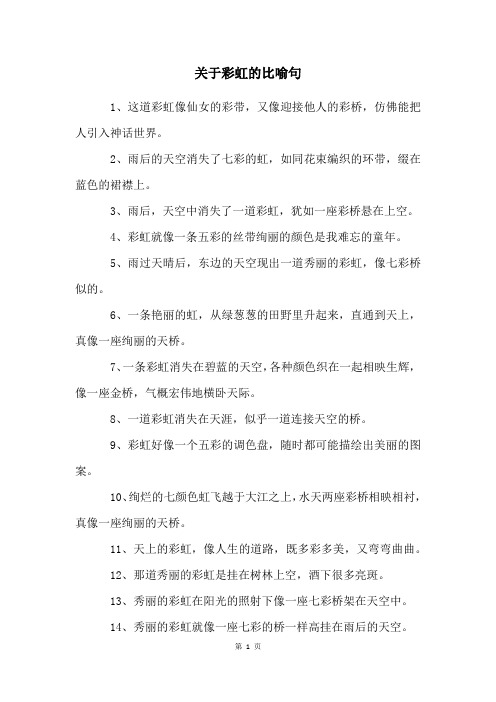 关于彩虹的比喻句

1、这道彩虹像仙女的彩带，又像迎接他人的彩桥，仿佛能把人引入神话世界。

2、雨后的天空消失了七彩的虹，如同花束编织的环带，缀在蓝色的裙襟上。

3、雨后，天空中消失了一道彩虹，犹如一座彩桥悬在上空。

4、彩虹就像一条五彩的丝带绚丽的颜色是我难忘的童年。

5、雨过天晴后，东边的天空现出一道秀丽的彩虹，像七彩桥似的。

6、一条艳丽的虹，从绿葱葱的田野里升起来，直通到天上，真像一座绚丽的天桥。

7、一条彩虹消失在碧蓝的天空，各种颜色织在一起相映生辉，像一座金桥，气概宏伟地横卧天际。

8、一道彩虹消失在天涯，似乎一道连接天空的桥。

9、彩虹好像一个五彩的调色盘，随时都可能描绘出美丽的图案。

10、绚烂的七颜色虹飞越于大江之上，水天两座彩桥相映相衬，真像一座绚丽的天桥。

11、天上的彩虹，像人生的道路，既多彩多美，又弯弯曲曲。

12、那道秀丽的彩虹是挂在树林上空，洒下很多亮斑。

13、秀丽的彩虹在阳光的照射下像一座七彩桥架在天空中。

14、秀丽的彩虹就像一座七彩的桥一样高挂在雨后的天空。

第 1 页